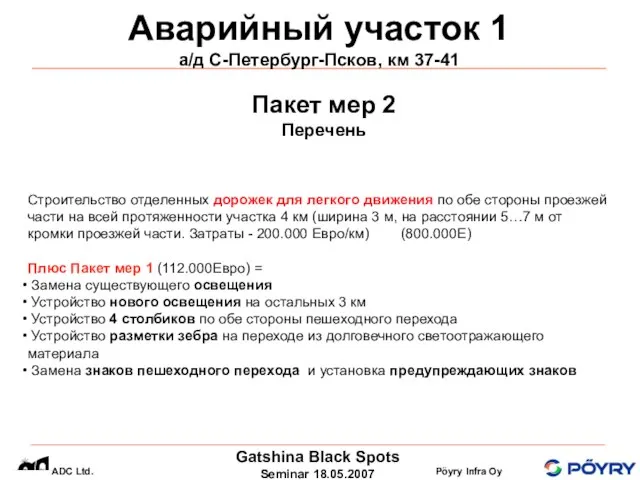 Аварийный участок 1
а/д С-Петербург-Псков, км 37-41

Пакет мер 2
Перечень

Строительство отделенных дорожек для легкого движения по обе стороны проезжей части на всей протяженности участка 4 км (ширина 3 м, на расстоянии 5…7 м от кромки проезжей части. Затраты - 200.000 Евро/км) (800.000Е)

Плюс Пакет мер 1 (112.000Евро) =
• Замена существующего освещения
• Устройство нового освещения на остальных 3 км
• Устройство 4 столбиков по обе стороны пешеходного перехода
• Устройство разметки зебра на переходе из долговечного светоотражающего материала
• Замена знаков пешеходного перехода и установка предупреждающих знаков

ADC Ltd.
Gatshina Black Spots
Seminar 18.05.2007
Pöyry Infra Oy
PÖYRY